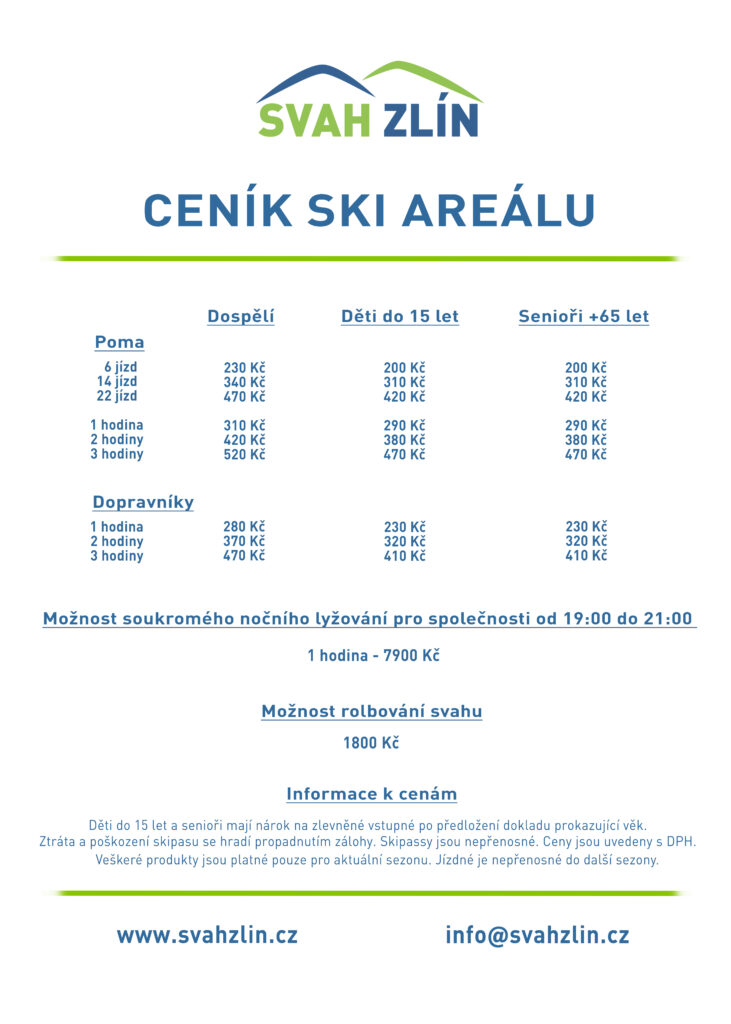 SVAH ZLÍN

CENÍK SKI AREÁLU

|  | Dospělí | Děti do 15 let | Senioři +65 let |
|---|---|---|---|
| Poma |  |  |  |
| 6 jízd | 230 Kč | 200 Kč | 200 Kč |
| 14 jízd | 340 Kč | 310 Kč | 310 Kč |
| 22 jízd | 470 Kč | 420 Kč | 420 Kč |
| 1 hodina | 310 Kč | 290 Kč | 290 Kč |
| 2 hodiny | 420 Kč | 380 Kč | 380 Kč |
| 3 hodiny | 520 Kč | 470 Kč | 470 Kč |
| Dopravníky |  |  |  |
| 1 hodina | 280 Kč | 230 Kč | 230 Kč |
| 2 hodiny | 370 Kč | 320 Kč | 320 Kč |
| 3 hodiny | 470 Kč | 410 Kč | 410 Kč |

Možnost soukromého nočního lyžování pro společnosti od 19:00 do 21:00

1 hodina - 7900 Kč

Možnost rolbování svahu

1800 Kč

Informace k cenám

Děti do 15 let a senioři mají nárok na zlevněné vstupné po předložení dokladu prokazující věk.
Ztráta a poškození skipasu se hradí propadnutím zálohy. Skipassy jsou nepřenosné. Ceny jsou uvedeny s DPH.
Veškeré produkty jsou platné pouze pro aktuální sezonu. Jízdné je nepřenosné do další sezony.

www.svahzlin.cz

info@svahzlin.cz